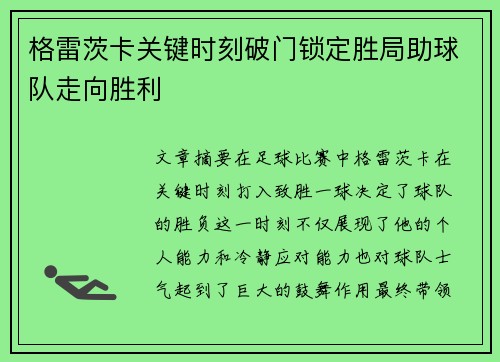 格雷茨卡关键时刻破门锁定胜局助球队走向胜利

文章摘要在足球比赛中格雷茨卡在关键时刻打入致胜一球决定了球队的胜负这一时刻不仅展现了他的个人能力和冷静应对能力也对球队士气起到了巨大的鼓舞作用最终带领